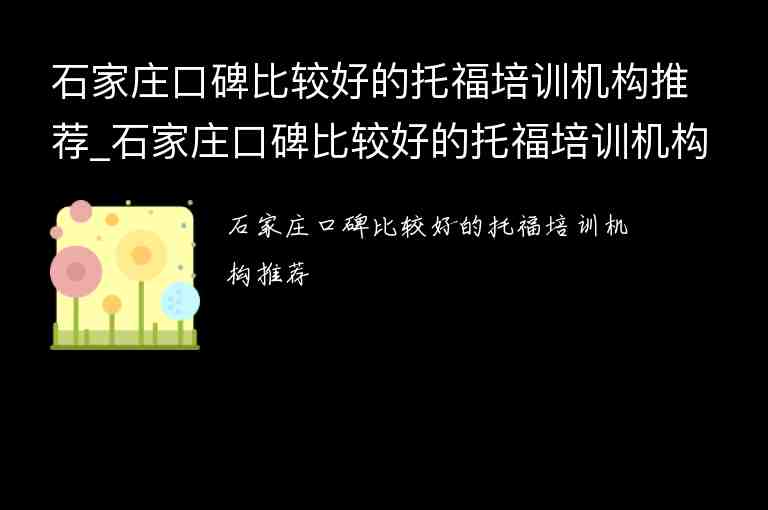 石家庄口碑比较好的托福培训机构推荐_石家庄口碑比较好的托福培训机构

石家庄口碑比较好的托福培训机构推荐